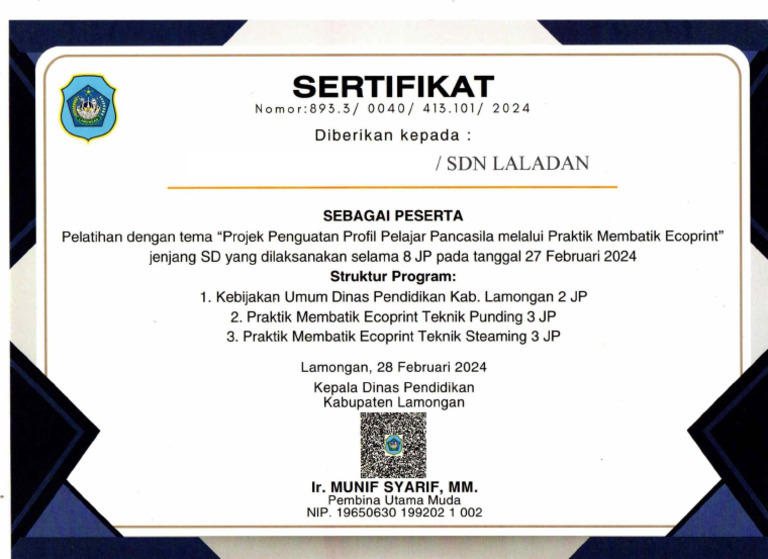 SERTIFIKAT
Nomor:893.3/ 0040/ 413.101/ 2024

Diberikan kepada :

/ SDN LALADAN

SEBAGAI PESERTA
Pelatihan dengan tema "Projek Penguatan Profil Pelajar Pancasila melalui Praktik Membatik Ecoprint" jenjang SD yang dilaksanakan selama 8 JP pada tanggal 27 Februari 2024

Struktur Program:
1. Kebijakan Umum Dinas Pendidikan Kab. Lamongan 2 JP
2. Praktik Membatik Ecoprint Teknik Punding 3 JP
3. Praktik Membatik Ecoprint Teknik Steaming 3 JP

Lamongan, 28 Februari 2024
Kepala Dinas Pendidikan
Kabupaten Lamongan

Ir. MUNIF SYARIF, MM.
Pembina Utama Muda
NIP. 19650630 199202 1 002